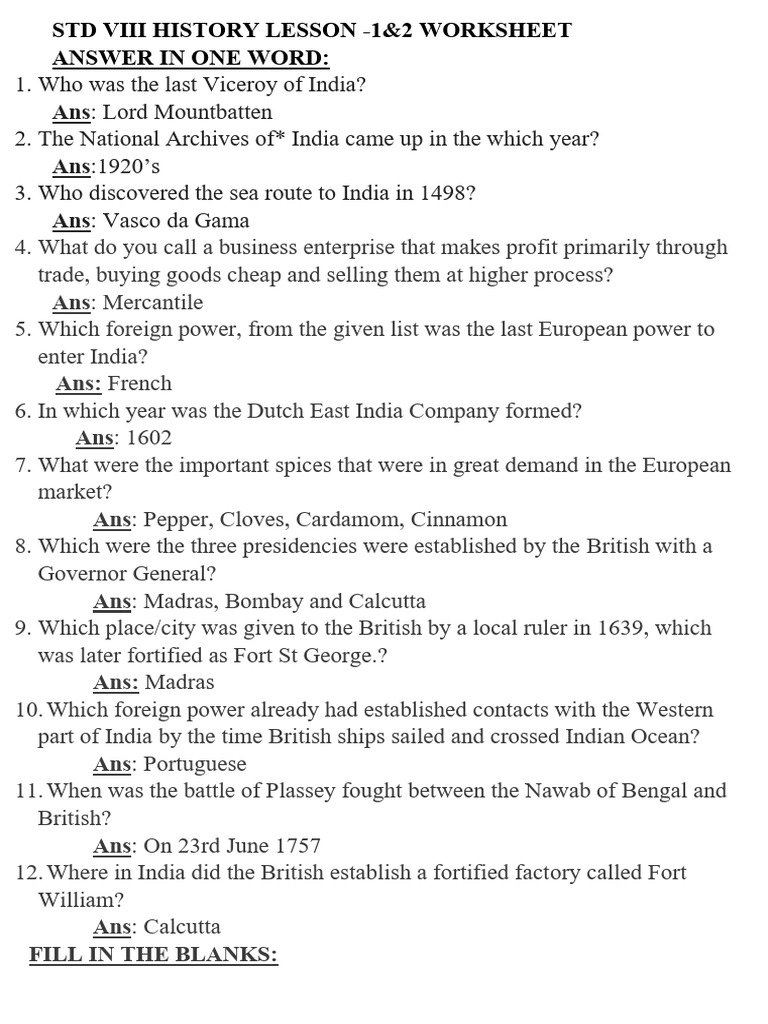 STD VIII HISTORY LESSON -1&2 WORKSHEET
ANSWER IN ONE WORD:

1. Who was the last Viceroy of India?
Ans: Lord Mountbatten

2. The National Archives of* India came up in the which year?
Ans:1920's

3. Who discovered the sea route to India in 1498?
Ans: Vasco da Gama

4. What do you call a business enterprise that makes profit primarily through trade, buying goods cheap and selling them at higher process?
Ans: Mercantile

5. Which foreign power, from the given list was the last European power to enter India?
Ans: French

6. In which year was the Dutch East India Company formed?
Ans: 1602

7. What were the important spices that were in great demand in the European market?
Ans: Pepper, Cloves, Cardamom, Cinnamon

8. Which were the three presidencies were established by the British with a Governor General?
Ans: Madras, Bombay and Calcutta

9. Which place/city was given to the British by a local ruler in 1639, which was later fortified as Fort St George.?
Ans: Madras

10. Which foreign power already had established contacts with the Western part of India by the time British ships sailed and crossed Indian Ocean?
Ans: Portuguese

11. When was the battle of Plassey fought between the Nawab of Bengal and British?
Ans: On 23rd June 1757

12. Where in India did the British establish a fortified factory called Fort William?
Ans: Calcutta

FILL IN THE BLANKS: